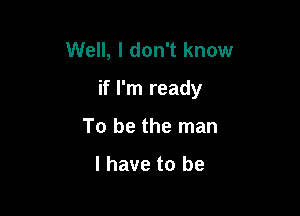 Well, I don't know

if I'm ready

To be the man

I have to be